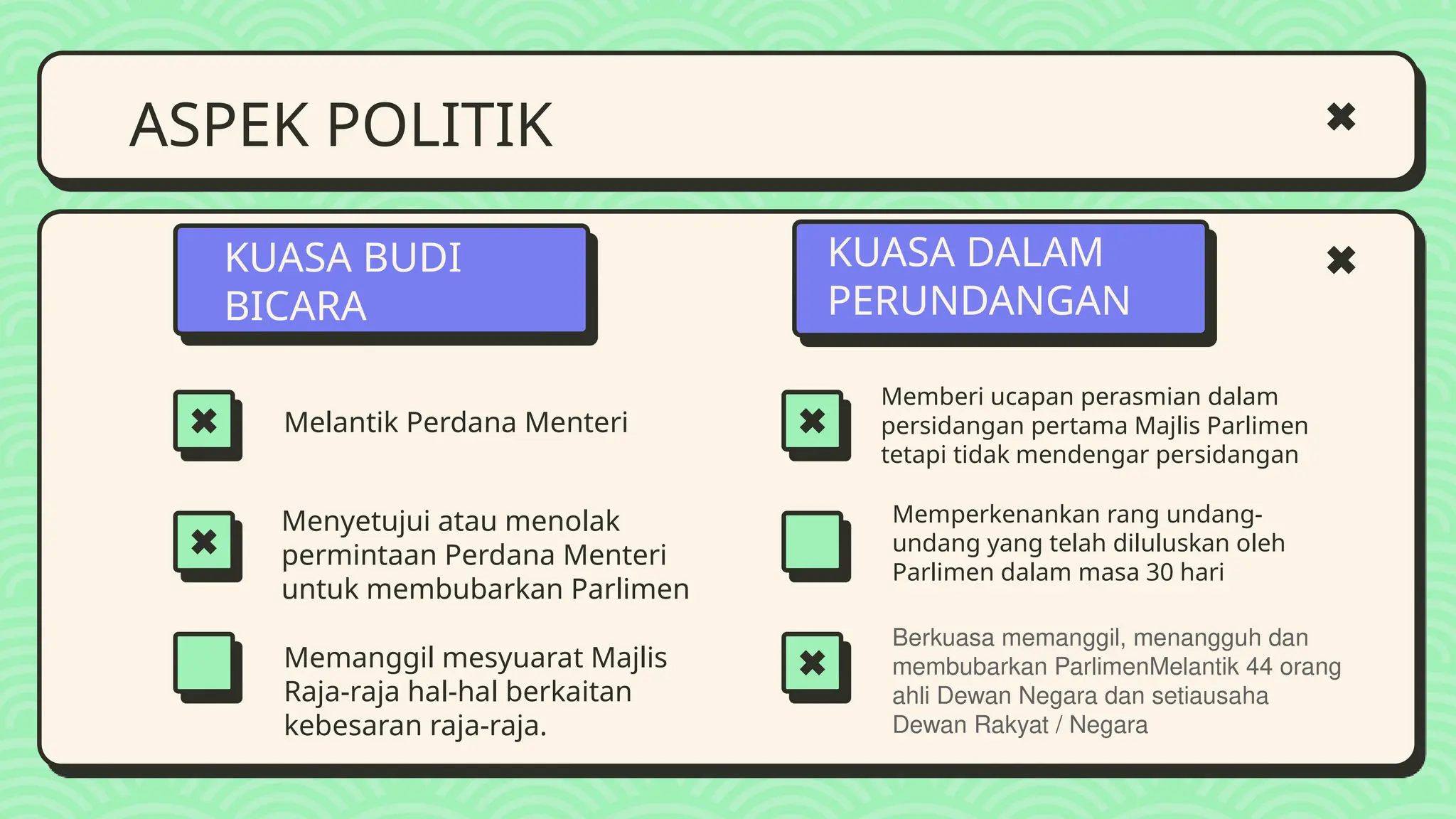 ASPEK POLITIK

KUASA BUDI BICARA

Melantik Perdana Menteri

Menyetujui atau menolak permintaan Perdana Menteri untuk membubarkan Parlimen

Memanggil mesyuarat Majlis Raja-raja hal-hal berkaitan kebesaran raja-raja.

KUASA DALAM PERUNDANGAN

Memberi ucapan perasmian dalam persidangan pertama Majlis Parlimen tetapi tidak mendengar persidangan

Memperkenankan rang undang-undang yang telah diluluskan oleh Parlimen dalam masa 30 hari

Berkuasa memanggil, menangguh dan membubarkan ParlimenMelantik 44 orang ahli Dewan Negara dan setiausaha Dewan Rakyat / Negara